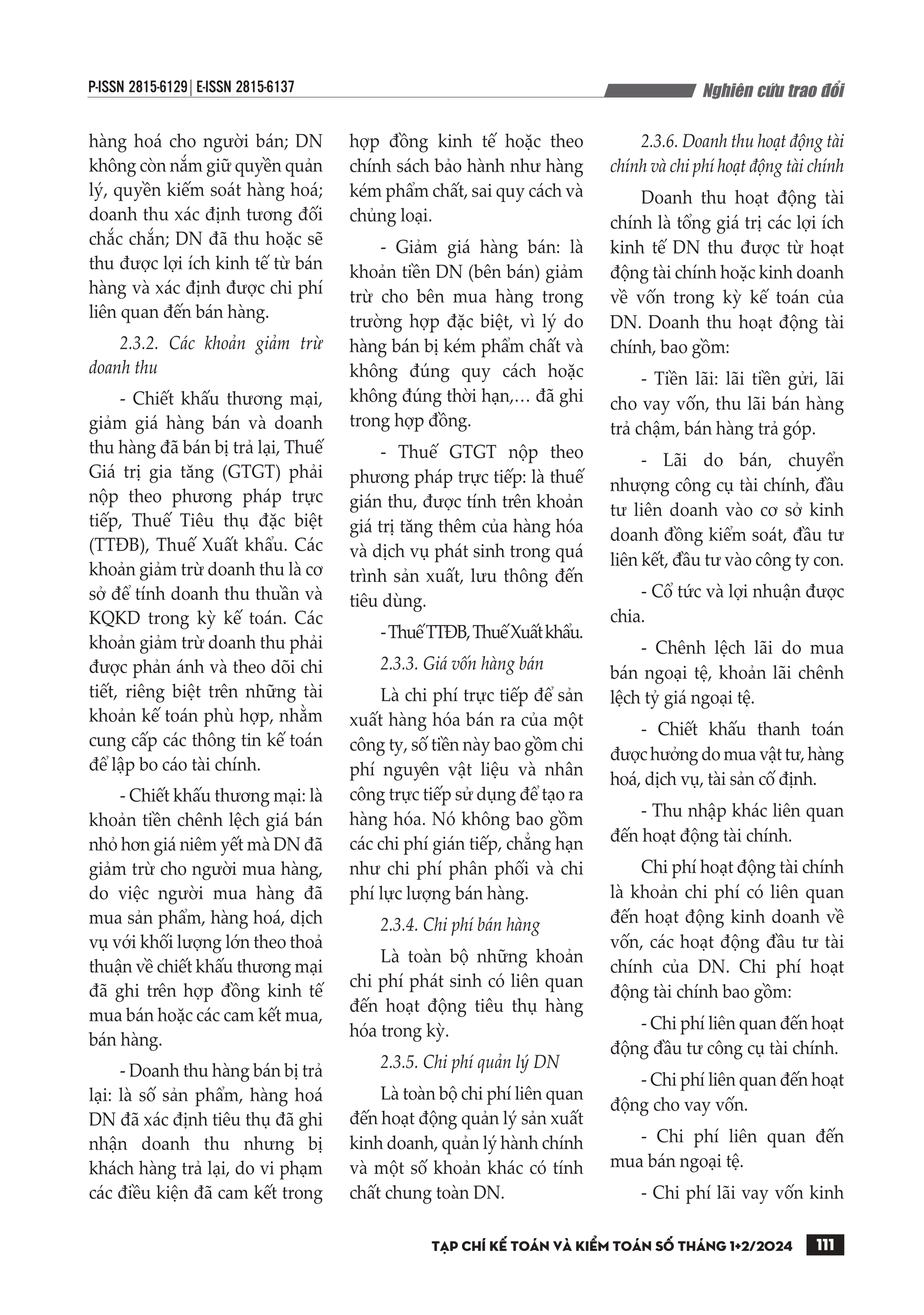 P-ISSN 2815-6129 | E-ISSN 2815-6137

Nghiên cứu trao đổi

hàng hoá cho người bán; DN không còn nắm giữ quyền quản lý, quyền kiểm soát hàng hoá; doanh thu xác định tương đối chắc chắn; DN đã thu hoặc sẽ thu được lợi ích kinh tế từ bán hàng và xác định được chi phí liên quan đến bán hàng.

2.3.2. Các khoản giảm trừ doanh thu

- Chiết khấu thương mại, giảm giá hàng bán và doanh thu hàng đã bán bị trả lại, Thuế Giá trị gia tăng (GTGT) phải nộp theo phương pháp trực tiếp, Thuế Tiêu thụ đặc biệt (TTĐB), Thuế Xuất khẩu. Các khoản giảm trừ doanh thu là cơ sở để tính doanh thu thuần và KQKD trong kỳ kế toán. Các khoản giảm trừ doanh thu phải được phản ánh và theo dõi chi tiết, riêng biệt trên những tài khoản kế toán phù hợp, nhằm cung cấp các thông tin kế toán để lập bo cáo tài chính.

- Chiết khấu thương mại: là khoản tiền chênh lệch giá bán nhỏ hơn giá niêm yết mà DN đã giảm trừ cho người mua hàng, do việc người mua hàng đã mua sản phẩm, hàng hoá, dịch vụ với khối lượng lớn theo thoả thuận về chiết khấu thương mại đã ghi trên hợp đồng kinh tế mua bán hoặc các cam kết mua, bán hàng.

- Doanh thu hàng bán bị trả lại: là số sản phẩm, hàng hoá DN đã xác định tiêu thụ đã ghi nhận doanh thu nhưng bị khách hàng trả lại, do vi phạm các điều kiện đã cam kết trong hợp đồng kinh tế hoặc theo chính sách bảo hành như hàng kém phẩm chất, sai quy cách và chủng loại.

- Giảm giá hàng bán: là khoản tiền DN (bên bán) giảm trừ cho bên mua hàng trong trường hợp đặc biệt, vì lý do hàng bán bị kém phẩm chất và không đúng quy cách hoặc không đúng thời hạn,… đã ghi trong hợp đồng.

- Thuế GTGT nộp theo phương pháp trực tiếp: là thuế gián thu, được tính trên khoản giá trị tăng thêm của hàng hóa và dịch vụ phát sinh trong quá trình sản xuất, lưu thông đến tiêu dùng.

- Thuế TTĐB, Thuế Xuất khẩu.

2.3.3. Giá vốn hàng bán

Là chi phí trực tiếp để sản xuất hàng hóa bán ra của một công ty, số tiền này bao gồm chi phí nguyên vật liệu và nhân công trực tiếp sử dụng để tạo ra hàng hóa. Nó không bao gồm các chi phí gián tiếp, chẳng hạn như chi phí phân phối và chi phí lực lượng bán hàng.

2.3.4. Chi phí bán hàng

Là toàn bộ những khoản chi phí phát sinh có liên quan đến hoạt động tiêu thụ hàng hóa trong kỳ.

2.3.5. Chi phí quản lý DN

Là toàn bộ chi phí liên quan đến hoạt động quản lý sản xuất kinh doanh, quản lý hành chính và một số khoản khác có tính chất chung toàn DN.

2.3.6. Doanh thu hoạt động tài chính và chi phí hoạt động tài chính

Doanh thu hoạt động tài chính là tổng giá trị các lợi ích kinh tế DN thu được từ hoạt động tài chính hoặc kinh doanh về vốn trong kỳ kế toán của DN. Doanh thu hoạt động tài chính, bao gồm:

- Tiền lãi: lãi tiền gửi, lãi cho vay vốn, thu lãi bán hàng trả chậm, bán hàng trả góp.

- Lãi do bán, chuyển nhượng công cụ tài chính, đầu tư liên doanh vào cơ sở kinh doanh đồng kiểm soát, đầu tư liên kết, đầu tư vào công ty con.

- Cổ tức và lợi nhuận được chia.

- Chênh lệch lãi do mua bán ngoại tệ, khoản lãi chênh lệch tỷ giá ngoại tệ.

- Chiết khấu thanh toán được hưởng do mua vật tư, hàng hoá, dịch vụ, tài sản cố định.

- Thu nhập khác liên quan đến hoạt động tài chính.

Chi phí hoạt động tài chính là khoản chi phí có liên quan đến hoạt động kinh doanh về vốn, các hoạt động đầu tư tài chính của DN. Chi phí hoạt động tài chính bao gồm:

- Chi phí liên quan đến hoạt động đầu tư công cụ tài chính.

- Chi phí liên quan đến hoạt động cho vay vốn.

- Chi phí liên quan đến mua bán ngoại tệ.

- Chi phí lãi vay vốn kinh

TẠP CHÍ KẾ TOÁN VÀ KIỂM TOÁN SỐ THÁNG 1+2/2024 111